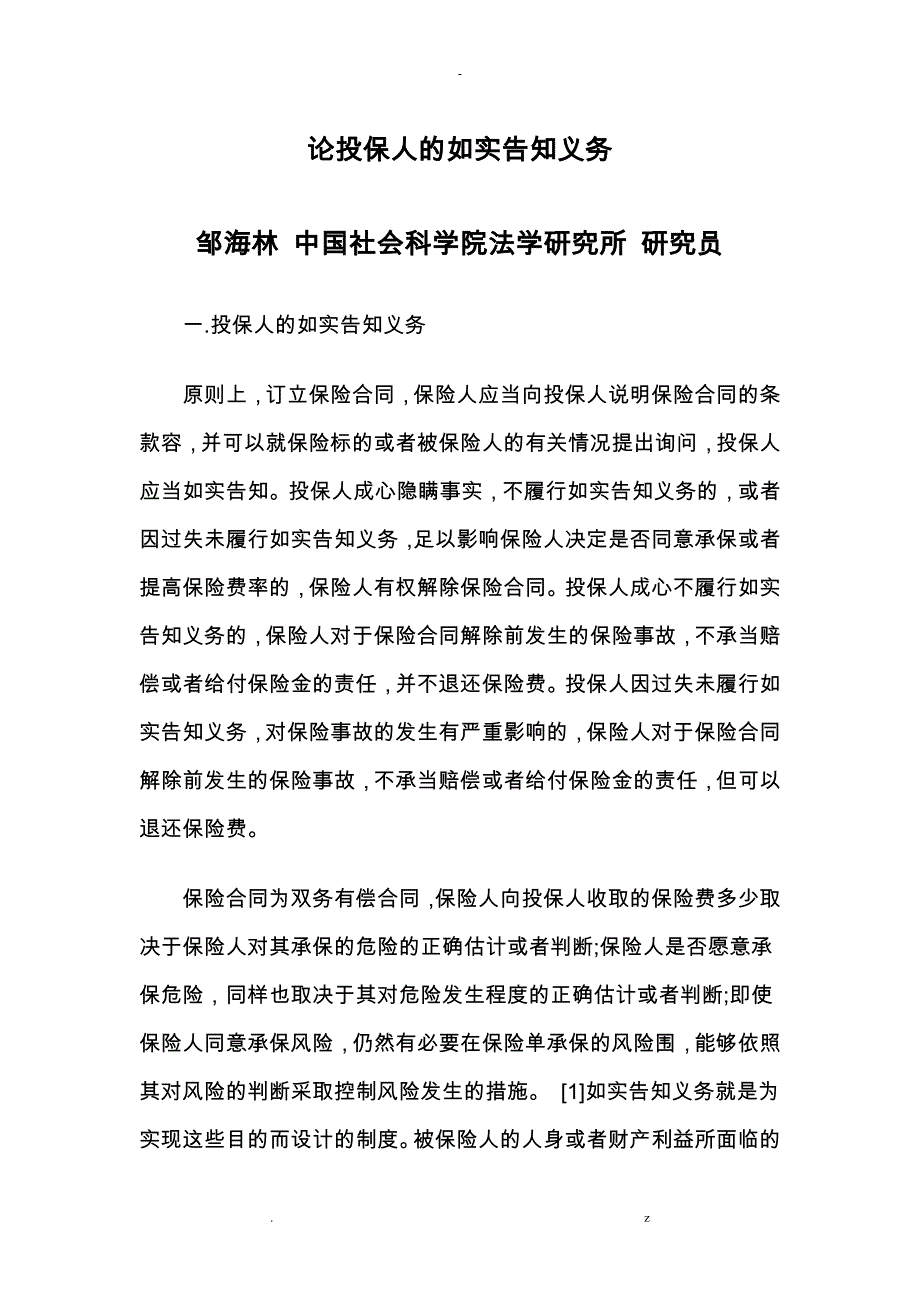 -

论投保人的如实告知义务

邹海林 中国社会科学院法学研究所 研究员

一.投保人的如实告知义务

原则上，订立保险合同，保险人应当向投保人说明保险合同的条款容，并可以就保险标的或者被保险人的有关情况提出询问，投保人应当如实告知。投保人成心隐瞒事实，不履行如实告知义务的，或者因过失未履行如实告知义务，足以影响保险人决定是否同意承保或者提高保险费率的，保险人有权解除保险合同。投保人成心不履行如实告知义务的，保险人对于保险合同解除前发生的保险事故，不承当赔偿或者给付保险金的责任，并不退还保险费。投保人因过失未履行如实告知义务，对保险事故的发生有严重影响的，保险人对于保险合同解除前发生的保险事故，不承当赔偿或者给付保险金的责任，但可以退还保险费。

保险合同为双务有偿合同，保险人向投保人收取的保险费多少取决于保险人对其承保的危险的正确估计或者判断;保险人是否愿意承保危险，同样也取决于其对危险发生程度的正确估计或者判断;即使保险人同意承保风险，仍然有必要在保险单承保的风险围，能够依照其对风险的判断采取控制风险发生的措施。 [1]如实告知义务就是为实现这些目的而设计的制度。被保险人的人身或者财产利益所面临的

. z